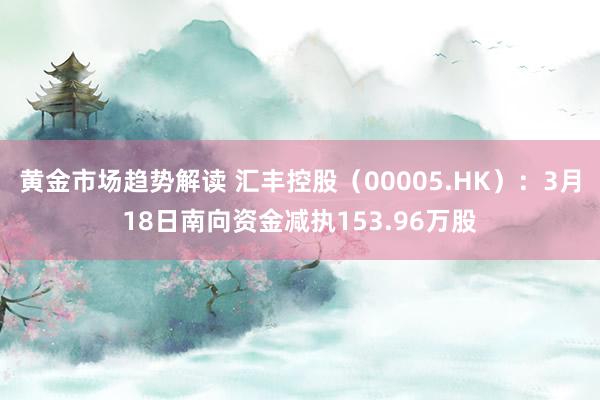 黄金市场趋势解读 汇丰控股（00005.HK）：3月18日南向资金减执153.96万股